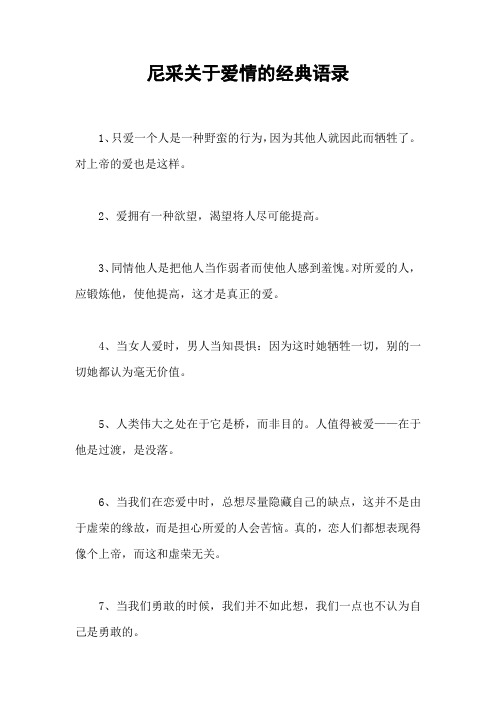 尼采关于爱情的经典语录

1、只爱一个人是一种野蛮的行为，因为其他人就因此而牺牲了。对上帝的爱也是这样。

2、爱拥有一种欲望，渴望将人尽可能提高。

3、同情他人是把他人当作弱者而使他人感到羞愧。对所爱的人，应锻炼他，使他提高，这才是真正的爱。

4、当女人爱时，男人当知畏惧：因为这时她牺牲一切，别的一切她都认为毫无价值。

5、人类伟大之处在于它是桥，而非目的。人值得被爱——在于他是过渡，是没落。

6、当我们在恋爱中时，总想尽量隐藏自己的缺点，这并不是由于虚荣的缘故，而是担心所爱的人会苦恼。真的，恋人们都想表现得像个上帝，而这和虚荣无关。

7、当我们勇敢的时候，我们并不如此想，我们一点也不认为自己是勇敢的。